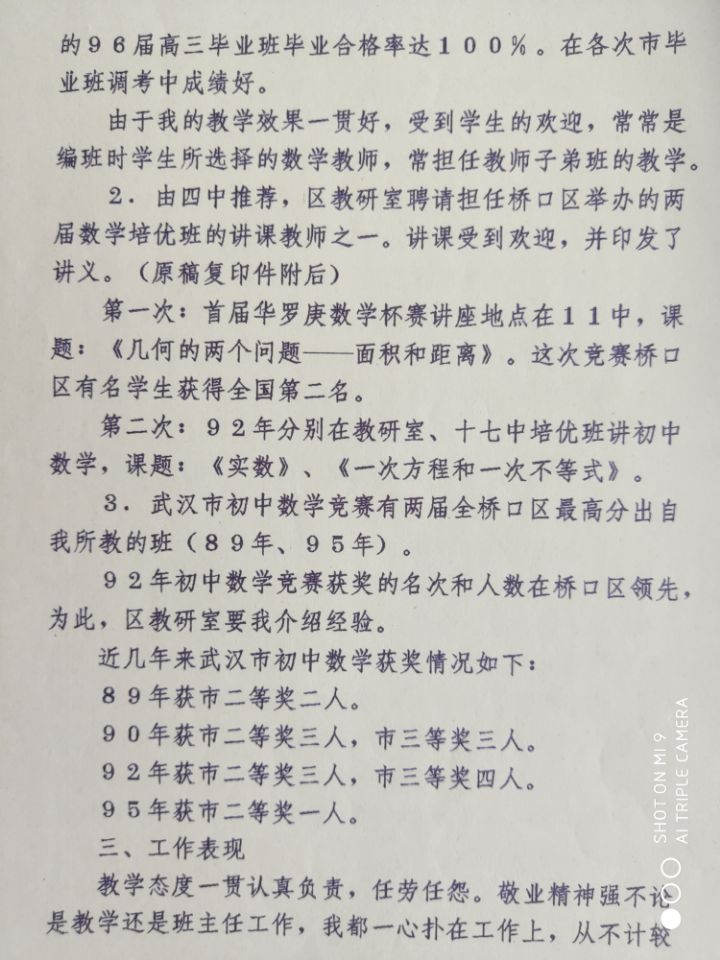 的96届高三毕业班毕业合格率达100%。在各次市毕业班调考中成绩好。

由于我的教学效果一贯好，受到学生的欢迎，常常是编班时学生所选择的数学教师，常担任教师子弟班的教学。

2．由四中推荐，区教研室聘请担任桥口区举办的两届数学培优班的讲课教师之一。讲课受到欢迎，并印发了讲义。（原稿复印件附后）

第一次：首届华罗庚数学杯赛讲座地点在11中，课题：《几何的两个问题——面积和距离》。这次竞赛桥口区有名学生获得全国第二名。

第二次：92年分别在教研室、十七中培优班讲初中数学，课题：《实数》、《一次方程和一次不等式》。

3．武汉市初中数学竞赛有两届全桥口区最高分出自我所教的班（89年、95年）。

92年初中数学竞赛获奖的名次和人数在桥口区领先，为此，区教研室要我介绍经验。

近几年来武汉市初中数学获奖情况如下：

89年获市二等奖二人。

90年获市二等奖三人，市三等奖三人。

92年获市二等奖三人，市三等奖四人。

95年获市二等奖一人。

三、工作表现

教学态度一贯认真负责，任劳任怨。敬业精神强不论是教学还是班主任工作，我都一心扑在工作上，从不计较

SHOT ON MI 9
AI TRIPLE CAMERA